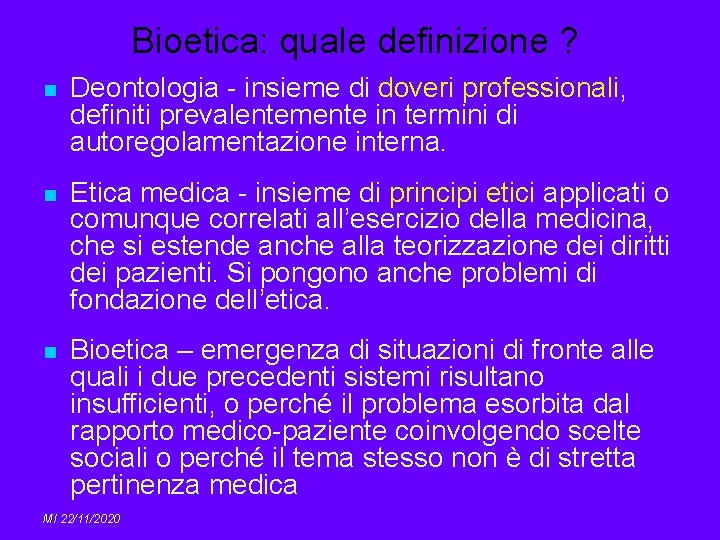 Bioetica: quale definizione ?

Deontologia - insieme di doveri professionali, definiti prevalentemente in termini di autoregolamentazione interna.

Etica medica - insieme di principi etici applicati o comunque correlati all’esercizio della medicina, che si estende anche alla teorizzazione dei diritti dei pazienti. Si pongono anche problemi di fondazione dell’etica.

Bioetica – emergenza di situazioni di fronte alle quali i due precedenti sistemi risultano insufficienti, o perché il problema esorbita dal rapporto medico-paziente coinvolgendo scelte sociali o perché il tema stesso non è di stretta pertinenza medica

MI 22/11/2020